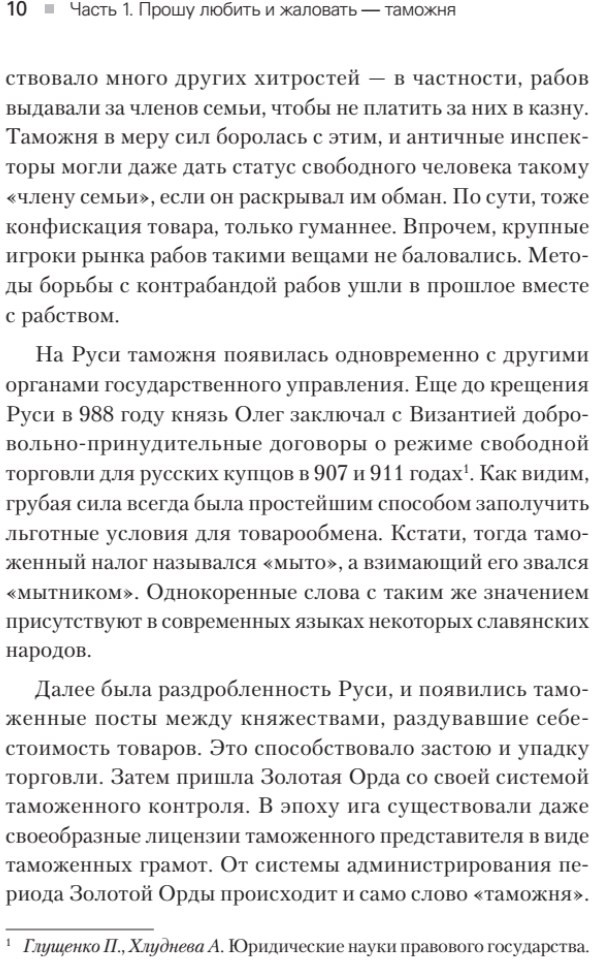 10 ■ Часть 1. Прошу любить и жаловать — таможня

ствовало много других хитростей — в частности, рабов выдавали за членов семьи, чтобы не платить за них в казну. Таможня в меру сил боролась с этим, и античные инспекторы могли даже дать статус свободного человека такому «члену семьи», если он раскрывал им обман. По сути, тоже конфискация товара, только гуманнее. Впрочем, крупные игроки рынка рабов такими вещами не баловались. Методы борьбы с контрабандой рабов ушли в прошлое вместе с рабством.

На Руси таможня появилась одновременно с другими органами государственного управления. Еще до крещения Руси в 988 году князь Олег заключал с Византией добровольно-принудительные договоры о режиме свободной торговли для русских купцов в 907 и 911 годах$^1$. Как видим, грубая сила всегда была простейшим способом заполучить льготные условия для товарообмена. Кстати, тогда таможенный налог назывался «мыто», а взимающий его звался «мытником». Однокоренные слова с таким же значением присутствуют в современных языках некоторых славянских народов.

Далее была раздробленность Руси, и появились таможенные посты между княжествами, раздувавшие себестоимость товаров. Это способствовало застою и упадку торговли. Затем пришла Золотая Орда со своей системой таможенного контроля. В эпоху ига существовали даже своеобразные лицензии таможенного представителя в виде таможенных грамот. От системы администрирования периода Золотой Орды происходит и само слово «таможня».

$^1$ Глущенко П., Хлуднева А. Юридические науки правового государства.